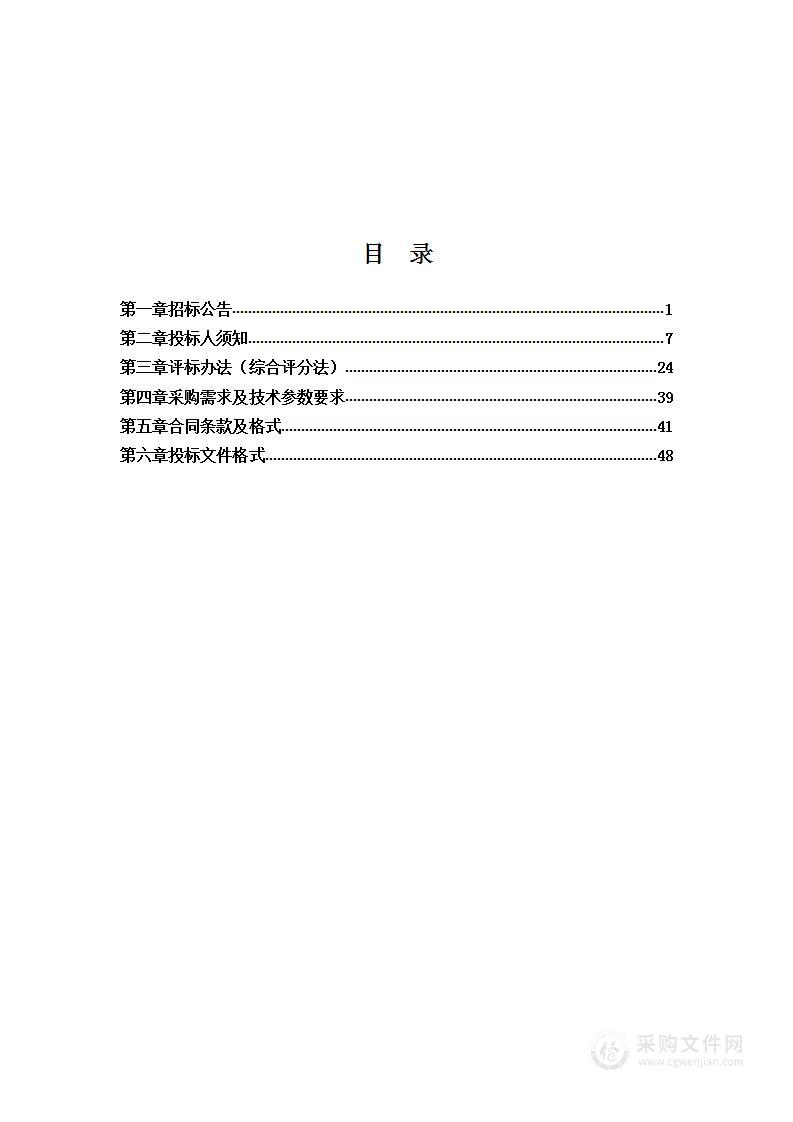 目　录

第一章招标公告......1
第二章投标人须知......7
第三章评标办法（综合评分法）......24
第四章采购需求及技术参数要求......39
第五章合同条款及格式......41
第六章投标文件格式......48

采购文件网
www.cgwenjian.com